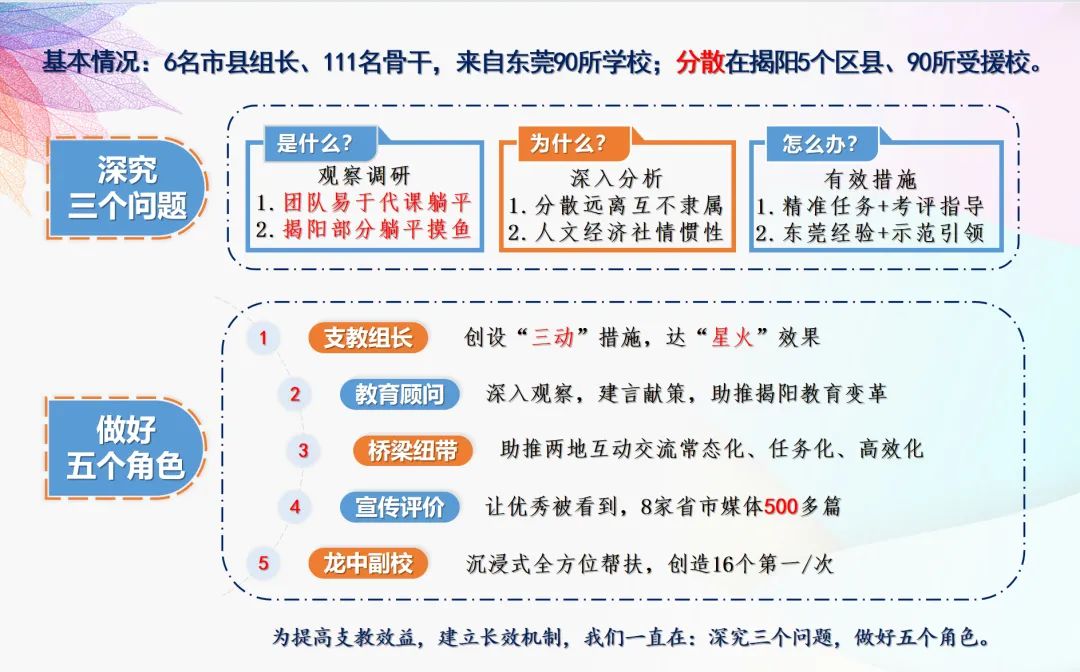 基本情况：6名市县组长、111名骨干，来自东莞90所学校；分散在揭阳5个区县、90所受援校。

深究
三个问题

是什么？
观察调研
1. 团队易于代课躺平
2. 揭阳部分躺平摸鱼

为什么？
深入分析
1. 分散远离互不隶属
2. 人文经济社情惯性

怎么办？
有效措施
1. 精准任务+考评指导
2. 东莞经验+示范引领

做好
五个角色

1 支教组长 创设“三动”措施，达“星火”效果

2 教育顾问 深入观察，建言献策，助推揭阳教育变革

3 桥梁纽带 助推两地互动交流常态化、任务化、高效化

4 宣传评价 让优秀被看到，8家省市媒体500多篇

5 龙中副校 沉浸式全方位帮扶，创造16个第一/次

为提高支教效益，建立长效机制，我们一直在：深究三个问题，做好五个角色。